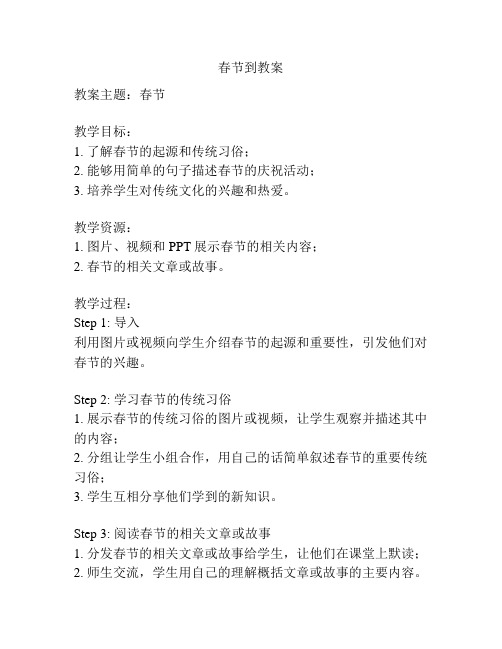 春节到教案

教案主题：春节

教学目标：
1. 了解春节的起源和传统习俗；
2. 能够用简单的句子描述春节的庆祝活动；
3. 培养学生对传统文化的兴趣和热爱。

教学资源：
1. 图片、视频和 PPT 展示春节的相关内容；
2. 春节的相关文章或故事。

教学过程：
Step 1: 导入
利用图片或视频向学生介绍春节的起源和重要性，引发他们对春节的兴趣。

Step 2: 学习春节的传统习俗
1. 展示春节的传统习俗的图片或视频，让学生观察并描述其中的内容；
2. 分组让学生小组合作，用自己的话简单叙述春节的重要传统习俗；
3. 学生互相分享他们学到的新知识。

Step 3: 阅读春节的相关文章或故事
1. 分发春节的相关文章或故事给学生，让他们在课堂上默读；
2. 师生交流，学生用自己的理解概括文章或故事的主要内容。